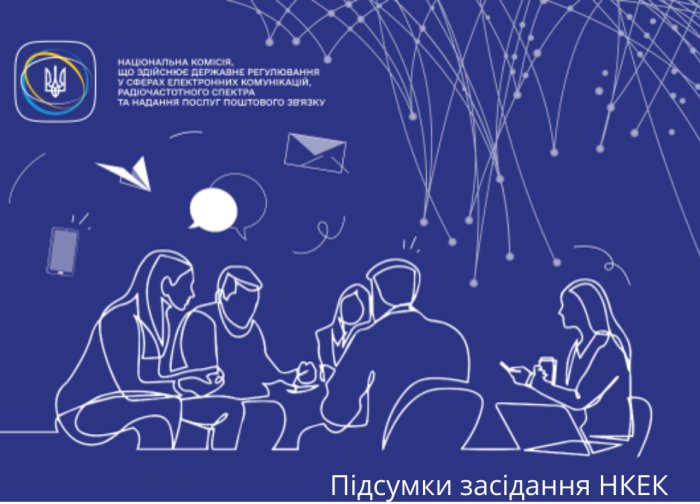 НАЦІОНАЛЬНА КОМІСІЯ,
ЩО ЗДІЙСНЮЄ ДЕРЖАВНЕ РЕГУЛЮВАННЯ
У СФЕРАХ ЕЛЕКТРОННИХ КОМУНІКАЦІЙ,
РАДІОЧАСТОТНОГО СПЕКТРА
ТА НАДАННЯ ПОСЛУГ ПОШТОВОГО ЗВ'ЯЗКУ

Підсумки засідання НКЕК